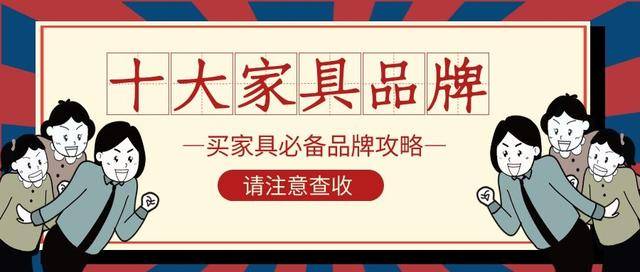 十大家具品牌

—买家具必备品牌攻略—

请注意查收